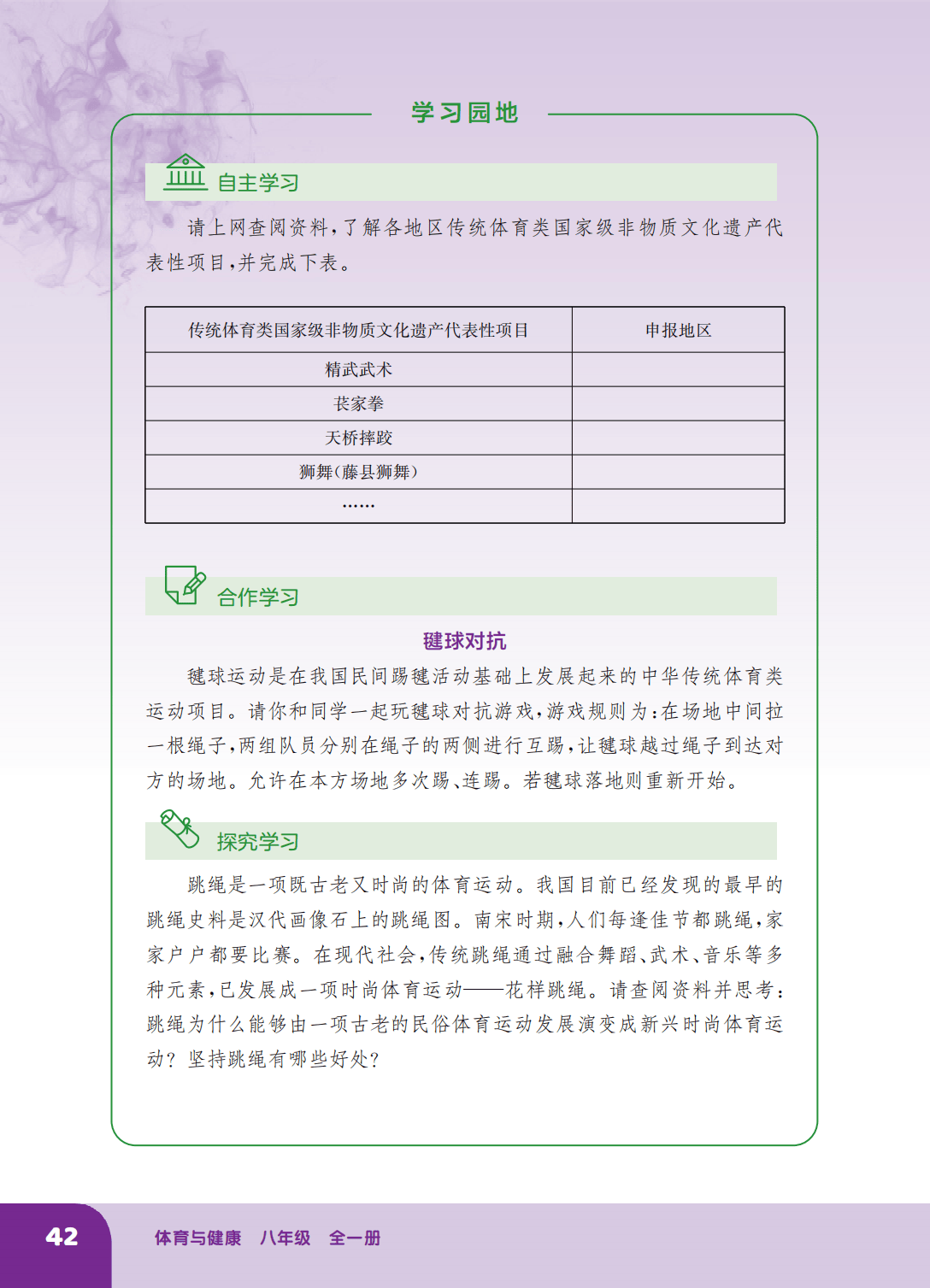 学习园地

自主学习

请上网查阅资料，了解各地区传统体育类国家级非物质文化遗产代表性项目，并完成下表。

| 传统体育类国家级非物质文化遗产代表性项目 | 申报地区 |
|---|---|
| 精武武术 | |
| 苌家拳 | |
| 天桥摔跤 | |
| 狮舞（藤县狮舞） | |
| …… | |

合作学习

毽球对抗

毽球运动是在我国民间踢毽活动基础上发展起来的中华传统体育类运动项目。请你和同学一起玩毽球对抗游戏，游戏规则为：在场地中间拉一根绳子，两组队员分别在绳子的两侧进行互踢，让毽球越过绳子到达对方的场地。允许在本方场地多次踢、连踢。若毽球落地则重新开始。

探究学习

跳绳是一项既古老又时尚的体育运动。我国目前已经发现的最早的跳绳史料是汉代画像石上的跳绳图。南宋时期，人们每逢佳节都跳绳，家家户户都要比赛。在现代社会，传统跳绳通过融合舞蹈、武术、音乐等多种元素，已发展成一项时尚体育运动——花样跳绳。请查阅资料并思考：跳绳为什么能够由一项古老的民俗体育运动发展演变成新兴时尚体育运动？坚持跳绳有哪些好处？

42 体育与健康 八年级 全一册